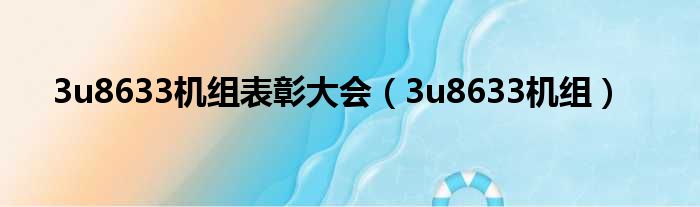 3u8633机组表彰大会（3u8633机组）